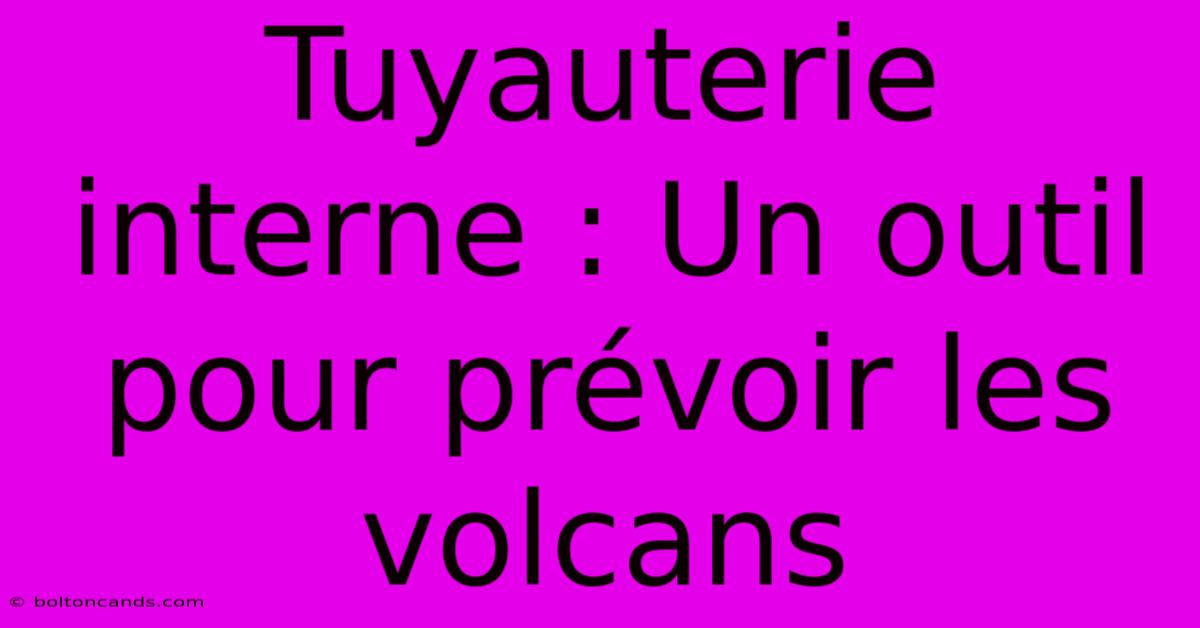 Tuyauterie interne : Un outil pour prévoir les volcans

© boltoncands.com